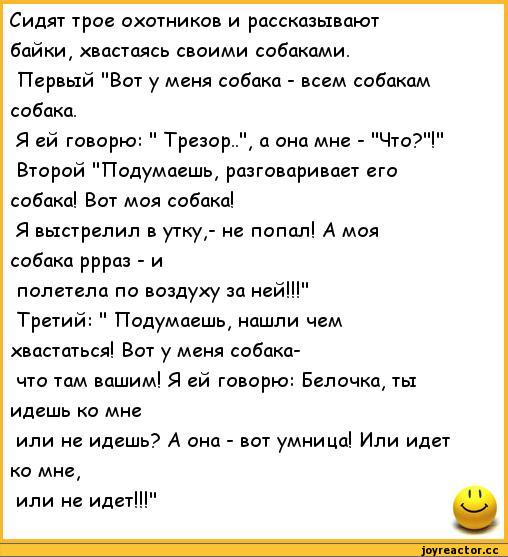 Сидят трое охотников и рассказывают байки, хвастаясь своими собаками.
Первый "Вот у меня собака - всем собакам собака.
Я ей говорю: " Трезор..", а она мне - "Что?"!"
Второй "Подумаешь, разговаривает его собака! Вот моя собака!
Я выстрелил в утку,- не попал! А моя собака ррраз - и
полетела по воздуху за ней!!!"
Третий: " Подумаешь, нашли чем хвастаться! Вот у меня собака-
что там вашим! Я ей говорю: Белочка, ты идешь ко мне
или не идешь? А она - вот умница! Или идет ко мне,
или не идет!!!"

joyreactor.cc